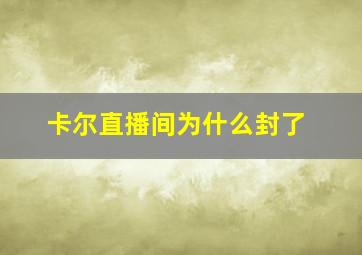 卡尔直播间为什么封了